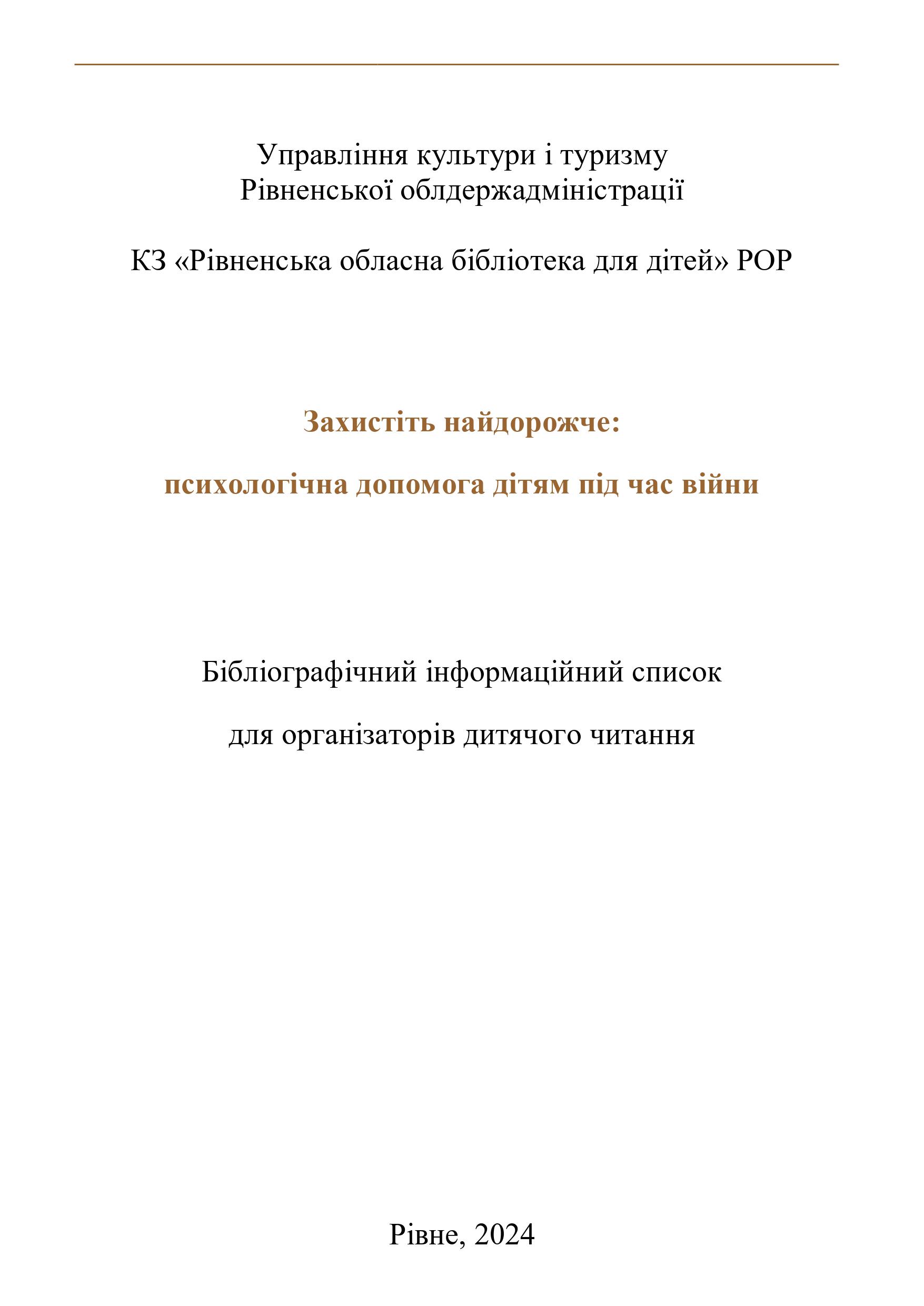 Управління культури і туризму
Рівненської облдержадміністрації

КЗ «Рівненська обласна бібліотека для дітей» РОР

Захистіть найдорожче:

психологічна допомога дітям під час війни

Бібліографічний інформаційний список

для організаторів дитячого читання

Рівне, 2024